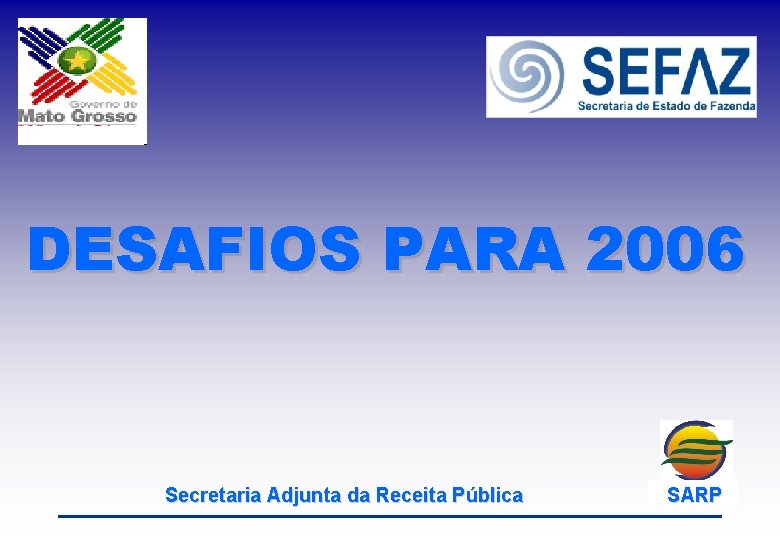 Governo de
Mato Grosso

SEFAZ
Secretaria de Estado de Fazenda

DESAFIOS PARA 2006

Secretaria Adjunta da Receita Pública

SARP